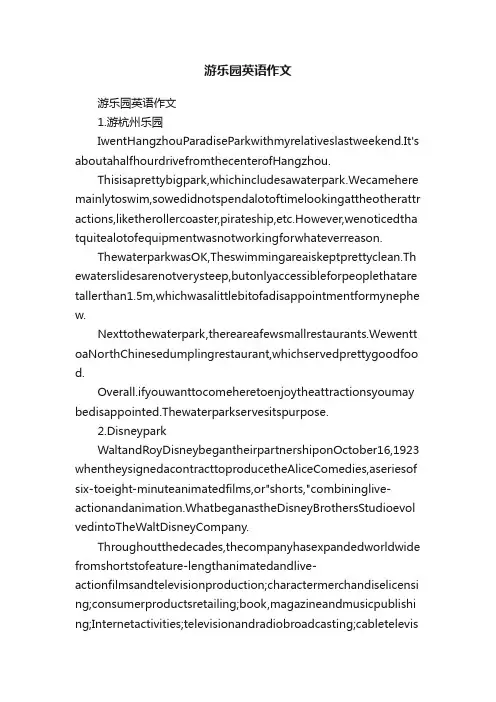 游乐园英语作文

游乐园英语作文

1.游杭州乐园

IwentHangzhouParadiseParkwithmyrelativeslastweekend.It'saboutahalfhourdrivefromthecenterofHangzhou.

Thisisaprettybigpark,whichincludesawaterpark.Wecameheremainlytoswim,sowedidnotspendalotoftimelookingattheotherattractions,liketherollercoaster,pirateship,etc.However,wenoticedthatquitealotofequipmentwasnotworkingforwhateverreason.

ThewaterparkwasOK,Theswimmingareaiskeptprettyclean.Thewaterslidesarenotverysteep,butonlyaccessibleforpeoplethataretallerthan1.5m,whichwasalittlebitofadisappointmentformynephew.

Nexttothewaterpark,thereareafewsmallrestaurants.WewenttoaNorthChinesedumplingrestaurant,whichservedprettygoodfood.

Overall.ifyouwanttocomeheretoenjoytheattractionsyoumaybedisappointed.Thewaterparkservesitspurpose.

2.Disneypark

WaltandRoyDisneybegantheirpartnershiponOctober16,1923whentheysignedacontracttoproducetheAliceComedies,aseriesofsix-toeight-minuteanimatedfilms,or"shorts,"combininglive-actionandanimation.WhatbeganastheDisneyBrothersStudioevolvedintoTheWaltDisneyCompany.

Throughoutthedecades,thecompanyhasexpandedworldwidefromshortstofeature-lengthanimatedandlive-actionfilmsandtelevisionproduction;charactermerchandiselicensing;consumerproductsretailing;book,magazineandmusicpublishing;Internetactivities;televisionandradiobroadcasting;cabletelevis